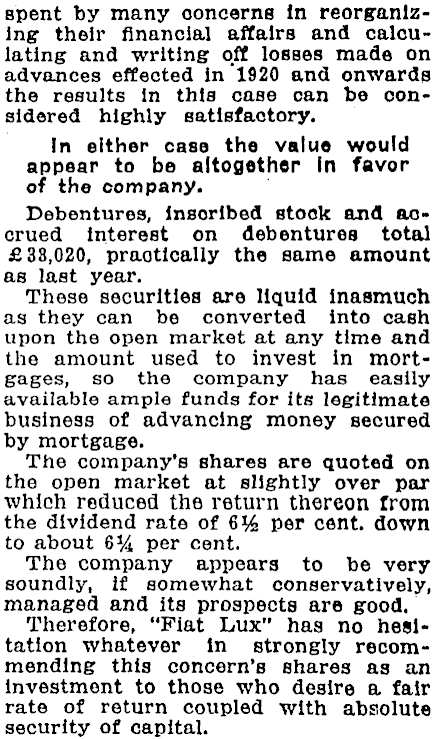 spent by many concerns in reorganizing their financial affairs and calculating and writing off losses made on advances effected in 1920 and onwards the results in this case can be considered highly satisfactory.

In either case the value would appear to be altogether in favor of the company.

Debentures, inscribed stock and accrued interest on debentures total £38,020, practically the same amount as last year.

These securities are liquid inasmuch as they can be converted into cash upon the open market at any time and the amount used to invest in mortgages, so the company has easily available ample funds for its legitimate business of advancing money secured by mortgage.

The company's shares are quoted on the open market at slightly over par which reduced the return thereon from the dividend rate of 6½ per cent. down to about 6¼ per cent.

The company appears to be very soundly, if somewhat conservatively, managed and its prospects are good.

Therefore, "Fiat Lux" has no hesitation whatever in strongly recommending this concern's shares as an investment to those who desire a fair rate of return coupled with absolute security of capital.